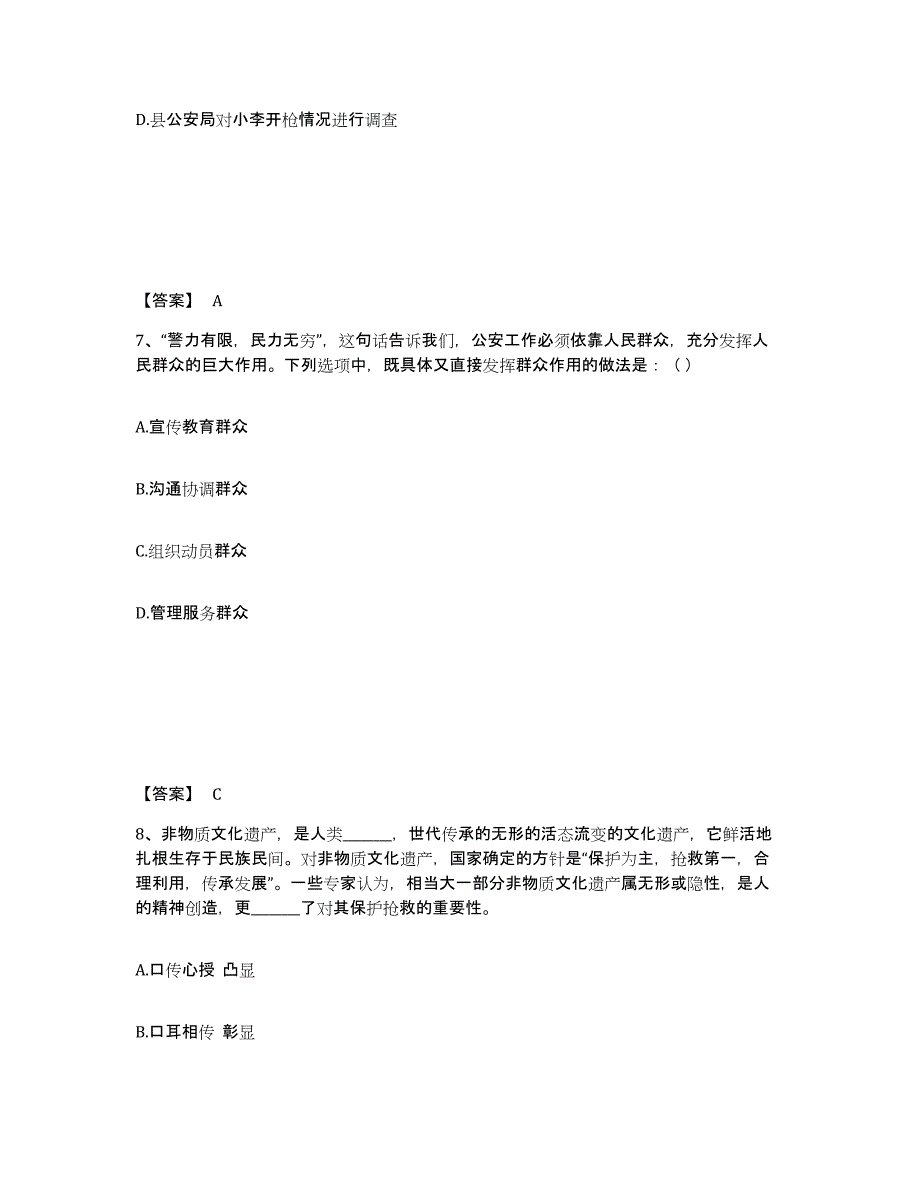 D.县公安局对小李开枪情况进行调查

【答案】 A

7、“警力有限，民力无穷”，这句话告诉我们，公安工作必须依靠人民群众，充分发挥人民群众的巨大作用。下列选项中，既具体又直接发挥群众作用的做法是：（ ）

A.宣传教育群众

B.沟通协调群众

C.组织动员群众

D.管理服务群众

【答案】 C

8、非物质文化遗产，是人类______，世代传承的无形的活态流变的文化遗产，它鲜活地扎根生存于民族民间。对非物质文化遗产，国家确定的方针是“保护为主，抢救第一，合理利用，传承发展”。一些专家认为，相当大一部分非物质文化遗产属无形或隐性，是人的精神创造，更______了对其保护抢救的重要性。

A.口传心授 凸显

B.口耳相传 彰显